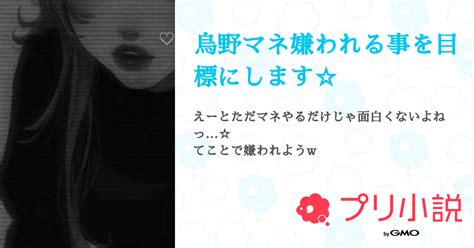 烏野マネ嫌われる事を目標にします☆

えーとただマネやるだけじゃ面白くないよねっ…☆
てことで嫌われようw

プリ小説
by GMO